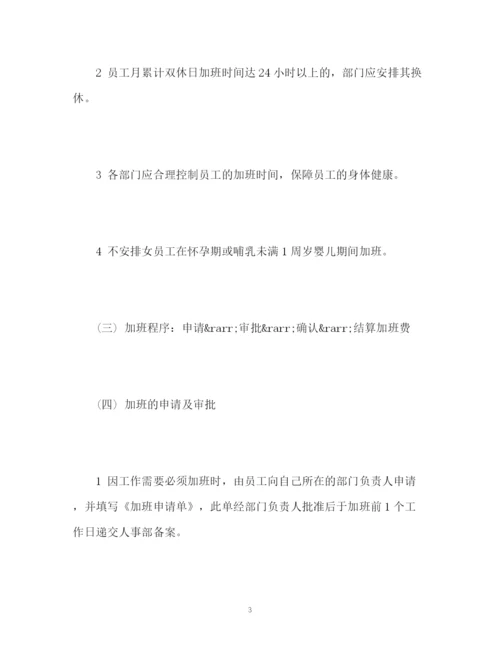 2 员工月累计双休日加班时间达 24 小时以上的，部门应安排其换休。

3 各部门应合理控制员工的加班时间，保障员工的身体健康。

4 不安排女员工在怀孕期或哺乳未满 1 周岁婴儿期间加班。

（三）加班程序：申请&rarr;审批&rarr;确认&rarr;结算加班费

（四）加班的申请及审批

1 因工作需要必须加班时，由员工向自己所在的部门负责人申请，并填写《加班申请单》，此单经部门负责人批准后于加班前 1 个工作日递交人事部备案。

3